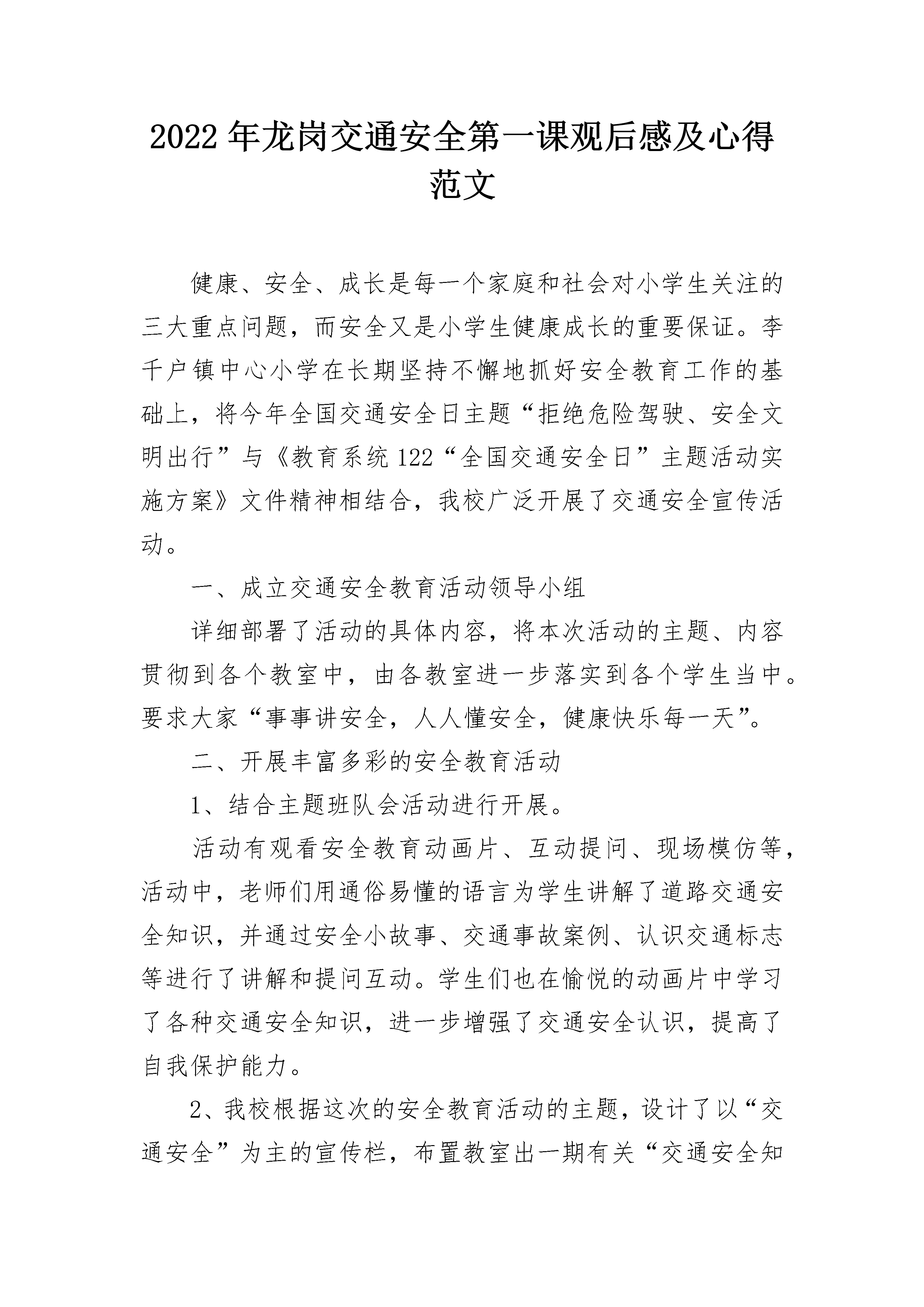 2022 年龙岗交通安全第一课观后感及心得范文

健康、安全、成长是每一个家庭和社会对小学生关注的三大重点问题，而安全又是小学生健康成长的重要保证。李千户镇中心小学在长期坚持不懈地抓好安全教育工作的基础上，将今年全国交通安全日主题“拒绝危险驾驶、安全文明出行”与《教育系统 122“全国交通安全日”主题活动实施方案》文件精神相结合，我校广泛开展了交通安全宣传活动。

一、成立交通安全教育活动领导小组

详细部署了活动的具体内容，将本次活动的主题、内容贯彻到各个教室中，由各教室进一步落实到各个学生当中。要求大家“事事讲安全，人人懂安全，健康快乐每一天”。

二、开展丰富多彩的安全教育活动

1、结合主题班队会活动进行开展。

活动有观看安全教育动画片、互动提问、现场模仿等，活动中，老师们用通俗易懂的语言为学生讲解了道路交通安全知识，并通过安全小故事、交通事故案例、认识交通标志等进行了讲解和提问互动。学生们也在愉悦的动画片中学习了各种交通安全知识，进一步增强了交通安全认识，提高了自我保护能力。

2、我校根据这次的安全教育活动的主题，设计了以“交通安全”为主的宣传栏，布置教室出一期有关“交通安全知